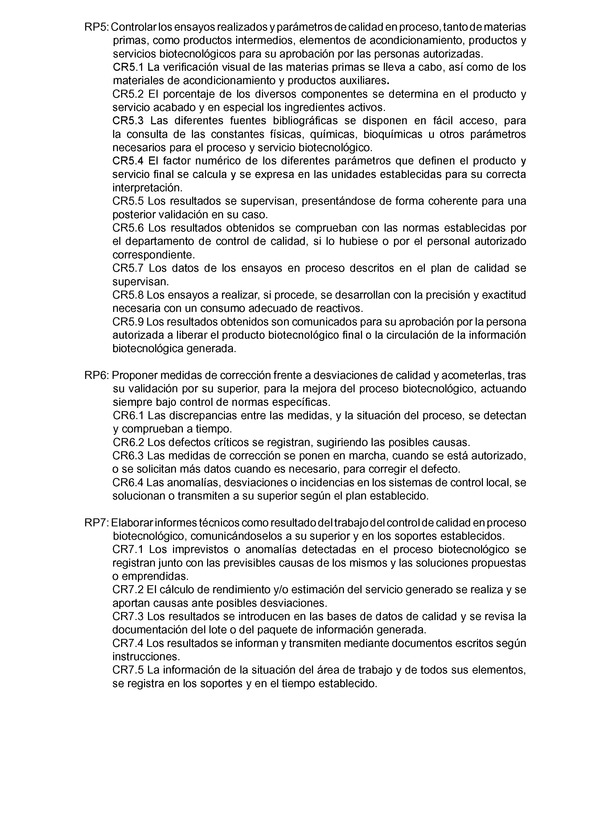 RP5: Controlar los ensayos realizados y parámetros de calidad en proceso, tanto de materias primas, como productos intermedios, elementos de acondicionamiento, productos y servicios biotecnológicos para su aprobación por las personas autorizadas.

CR5.1 La verificación visual de las materias primas se lleva a cabo, así como de los materiales de acondicionamiento y productos auxiliares.

CR5.2 El porcentaje de los diversos componentes se determina en el producto y servicio acabado y en especial los ingredientes activos.

CR5.3 Las diferentes fuentes bibliográficas se disponen en fácil acceso, para la consulta de las constantes físicas, químicas, bioquímicas u otros parámetros necesarios para el proceso y servicio biotecnológico.

CR5.4 El factor numérico de los diferentes parámetros que definen el producto y servicio final se calcula y se expresa en las unidades establecidas para su correcta interpretación.

CR5.5 Los resultados se supervisan, presentándose de forma coherente para una posterior validación en su caso.

CR5.6 Los resultados obtenidos se comprueban con las normas establecidas por el departamento de control de calidad, si lo hubiese o por el personal autorizado correspondiente.

CR5.7 Los datos de los ensayos en proceso descritos en el plan de calidad se supervisan.

CR5.8 Los ensayos a realizar, si procede, se desarrollan con la precisión y exactitud necesaria con un consumo adecuado de reactivos.

CR5.9 Los resultados obtenidos son comunicados para su aprobación por la persona autorizada a liberar el producto biotecnológico final o la circulación de la información biotecnológica generada.

RP6: Proponer medidas de corrección frente a desviaciones de calidad y acometerlas, tras su validación por su superior, para la mejora del proceso biotecnológico, actuando siempre bajo control de normas específicas.

CR6.1 Las discrepancias entre las medidas, y la situación del proceso, se detectan y comprueban a tiempo.

CR6.2 Los defectos críticos se registran, sugiriendo las posibles causas.

CR6.3 Las medidas de corrección se ponen en marcha, cuando se está autorizado, o se solicitan más datos cuando es necesario, para corregir el defecto.

CR6.4 Las anomalías, desviaciones o incidencias en los sistemas de control local, se solucionan o transmiten a su superior según el plan establecido.

RP7: Elaborar informes técnicos como resultado del trabajo del control de calidad en proceso biotecnológico, comunicándoselos a su superior y en los soportes establecidos.

CR7.1 Los imprevistos o anomalías detectadas en el proceso biotecnológico se registran junto con las previsibles causas de los mismos y las soluciones propuestas o emprendidas.

CR7.2 El cálculo de rendimiento y/o estimación del servicio generado se realiza y se aportan causas ante posibles desviaciones.

CR7.3 Los resultados se introducen en las bases de datos de calidad y se revisa la documentación del lote o del paquete de información generada.

CR7.4 Los resultados se informan y transmiten mediante documentos escritos según instrucciones.

CR7.5 La información de la situación del área de trabajo y de todos sus elementos, se registra en los soportes y en el tiempo establecido.